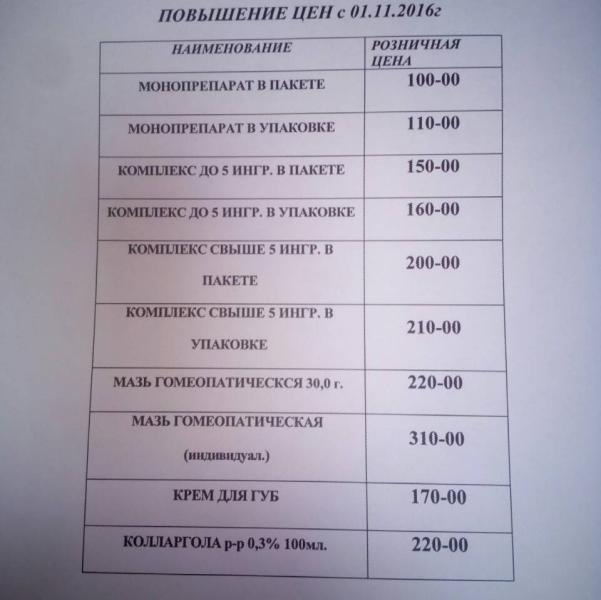 ПОВЫШЕНИЕ ЦЕН с 01.11.2016г

| НАИМЕНОВАНИЕ | РОЗНИЧНАЯ ЦЕНА |
|---|---|
| МОНОПРЕПАРАТ В ПАКЕТЕ | 100-00 |
| МОНОПРЕПАРАТ В УПАКОВКЕ | 110-00 |
| КОМПЛЕКС ДО 5 ИНГР. В ПАКЕТЕ | 150-00 |
| КОМПЛЕКС ДО 5 ИНГР. В УПАКОВКЕ | 160-00 |
| КОМПЛЕКС СВЫШЕ 5 ИНГР. В ПАКЕТЕ | 200-00 |
| КОМПЛЕКС СВЫШЕ 5 ИНГР. В УПАКОВКЕ | 210-00 |
| МАЗЬ ГОМЕОПАТИЧЕСКСЯ 30,0 г. | 220-00 |
| МАЗЬ ГОМЕОПАТИЧЕСКАЯ (индивидуал.) | 310-00 |
| КРЕМ ДЛЯ ГУБ | 170-00 |
| КОЛЛАРГОЛА р-р 0,3% 100мл. | 220-00 |